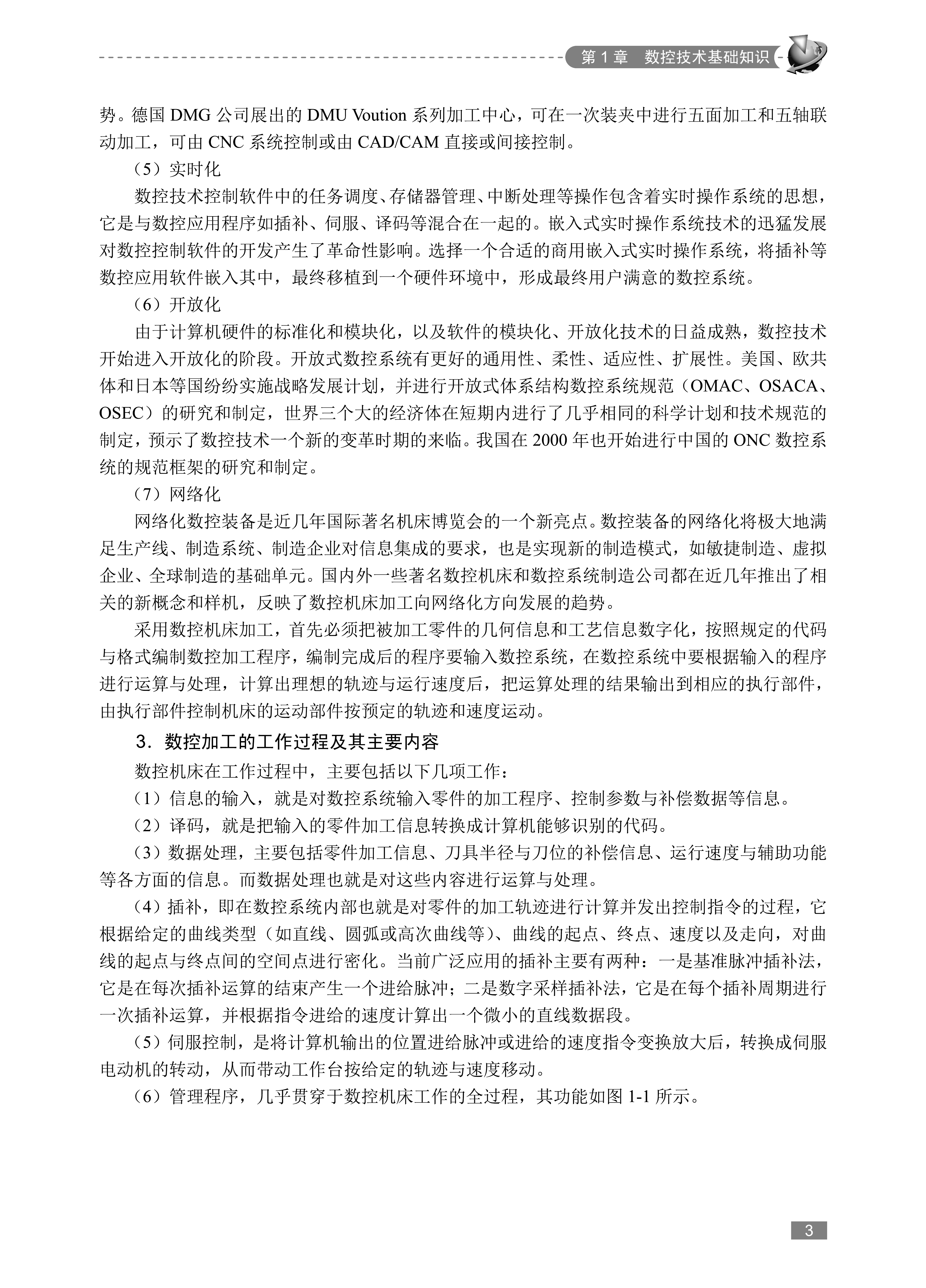 第 1 章　数控技术基础知识

势。德国 DMG 公司展出的 DMU Voution 系列加工中心，可在一次装夹中进行五面加工和五轴联动加工，可由 CNC 系统控制或由 CAD/CAM 直接或间接控制。

（5）实时化

数控技术控制软件中的任务调度、存储器管理、中断处理等操作包含着实时操作系统的思想，它是与数控应用程序如插补、伺服、译码等混合在一起的。嵌入式实时操作系统技术的迅猛发展对数控控制软件的开发产生了革命性影响。选择一个合适的商用嵌入式实时操作系统，将插补等数控应用软件嵌入其中，最终移植到一个硬件环境中，形成最终用户满意的数控系统。

（6）开放化

由于计算机硬件的标准化和模块化，以及软件的模块化、开放化技术的日益成熟，数控技术开始进入开放化的阶段。开放式数控系统有更好的通用性、柔性、适应性、扩展性。美国、欧共体和日本等国纷纷实施战略发展计划，并进行开放式体系结构数控系统规范（OMAC、OSACA、OSEC）的研究和制定，世界三个大的经济体在短期内进行了几乎相同的科学计划和技术规范的制定，预示了数控技术一个新的变革时期的来临。我国在 2000 年也开始进行中国的 ONC 数控系统的规范框架的研究和制定。

（7）网络化

网络化数控装备是近几年国际著名机床博览会的一个新亮点。数控装备的网络化将极大地满足生产线、制造系统、制造企业对信息集成的要求，也是实现新的制造模式，如敏捷制造、虚拟企业、全球制造的基础单元。国内外一些著名数控机床和数控系统制造公司都在近几年推出了相关的新概念和样机，反映了数控机床加工向网络化方向发展的趋势。

采用数控机床加工，首先必须把被加工零件的几何信息和工艺信息数字化，按照规定的代码与格式编制数控加工程序，编制完成后的程序要输入数控系统，在数控系统中要根据输入的程序进行运算与处理，计算出理想的轨迹与运行速度后，把运算处理的结果输出到相应的执行部件，由执行部件控制机床的运动部件按预定的轨迹和速度运动。

3．数控加工的工作过程及其主要内容

数控机床在工作过程中，主要包括以下几项工作：

（1）信息的输入，就是对数控系统输入零件的加工程序、控制参数与补偿数据等信息。

（2）译码，就是把输入的零件加工信息转换成计算机能够识别的代码。

（3）数据处理，主要包括零件加工信息、刀具半径与刀位的补偿信息、运行速度与辅助功能等各方面的信息。而数据处理也就是对这些内容进行运算与处理。

（4）插补，即在数控系统内部也就是对零件的加工轨迹进行计算并发出控制指令的过程，它根据给定的曲线类型（如直线、圆弧或高次曲线等）、曲线的起点、终点、速度以及走向，对曲线的起点与终点间的空间点进行密化。当前广泛应用的插补主要有两种：一是基准脉冲插补法，它是在每次插补运算的结束产生一个进给脉冲；二是数字采样插补法，它是在每个插补周期进行一次插补运算，并根据指令进给的速度计算出一个微小的直线数据段。

（5）伺服控制，是将计算机输出的位置进给脉冲或进给的速度指令变换放大后，转换成伺服电动机的转动，从而带动工作台按给定的轨迹与速度移动。

（6）管理程序，几乎贯穿于数控机床工作的全过程，其功能如图 1-1 所示。

3